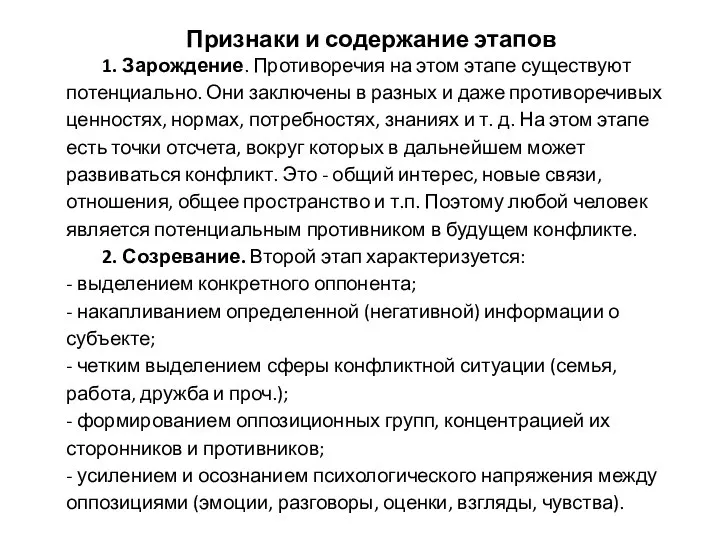 Признаки и содержание этапов

1. Зарождение. Противоречия на этом этапе существуют потенциально. Они заключены в разных и даже противоречивых ценностях, нормах, потребностях, знаниях и т. д. На этом этапе есть точки отсчета, вокруг которых в дальнейшем может развиваться конфликт. Это - общий интерес, новые связи, отношения, общее пространство и т.п. Поэтому любой человек является потенциальным противником в будущем конфликте.

2. Созревание. Второй этап характеризуется:
- выделением конкретного оппонента;
- накапливанием определенной (негативной) информации о субъекте;
- четким выделением сферы конфликтной ситуации (семья, работа, дружба и проч.);
- формированием оппозиционных групп, концентрацией их сторонников и противников;
- усилением и осознанием психологического напряжения между оппозициями (эмоции, разговоры, оценки, взгляды, чувства).